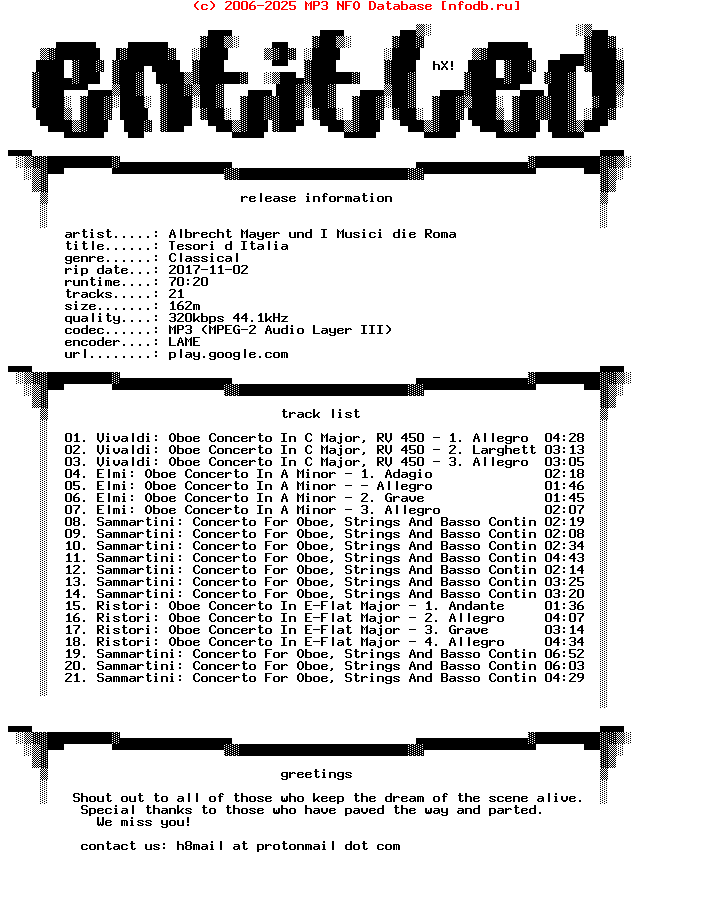 (c) 2006-2025 MP3 NFO Database [nfodb.ru]

entitled

hX!

release information

artist.....: Albrecht Mayer und I Musici die Roma
title......: Tesori d Italia
genre......: Classical
rip date...: 2017-11-02
runtime....: 70:20
tracks.....: 21
size.......: 162m
quality....: 320kbps 44.1kHz
codec......: MP3 (MPEG-2 Audio Layer III)
encoder....: LAME
url........: play.google.com

track list

01. Vivaldi: Oboe Concerto In C Major, RV 450 - 1. Allegro 04:28
02. Vivaldi: Oboe Concerto In C Major, RV 450 - 2. Larghett 03:13
03. Vivaldi: Oboe Concerto In C Major, RV 450 - 3. Allegro 03:05
04. Elmi: Oboe Concerto In A Minor - 1. Adagio 02:18
05. Elmi: Oboe Concerto In A Minor - - Allegro 01:46
06. Elmi: Oboe Concerto In A Minor - 2. Grave 01:45
07. Elmi: Oboe Concerto In A Minor - 3. Allegro 02:07
08. Sammartini: Concerto For Oboe, Strings And Basso Contin 02:19
09. Sammartini: Concerto For Oboe, Strings And Basso Contin 02:08
10. Sammartini: Concerto For Oboe, Strings And Basso Contin 02:34
11. Sammartini: Concerto For Oboe, Strings And Basso Contin 04:43
12. Sammartini: Concerto For Oboe, Strings And Basso Contin 02:14
13. Sammartini: Concerto For Oboe, Strings And Basso Contin 03:25
14. Sammartini: Concerto For Oboe, Strings And Basso Contin 03:20
15. Ristori: Oboe Concerto In E-Flat Major - 1. Andante 01:36
16. Ristori: Oboe Concerto In E-Flat Major - 2. Allegro 04:07
17. Ristori: Oboe Concerto In E-Flat Major - 3. Grave 03:14
18. Ristori: Oboe Concerto In E-Flat Major - 4. Allegro 04:34
19. Sammartini: Concerto For Oboe, Strings And Basso Contin 06:52
20. Sammartini: Concerto For Oboe, Strings And Basso Contin 06:03
21. Sammartini: Concerto For Oboe, Strings And Basso Contin 04:29

greetings

Shout out to all of those who keep the dream of the scene alive.
Special thanks to those who have paved the way and parted.
We miss you!

contact us: h8mail at protonmail dot com